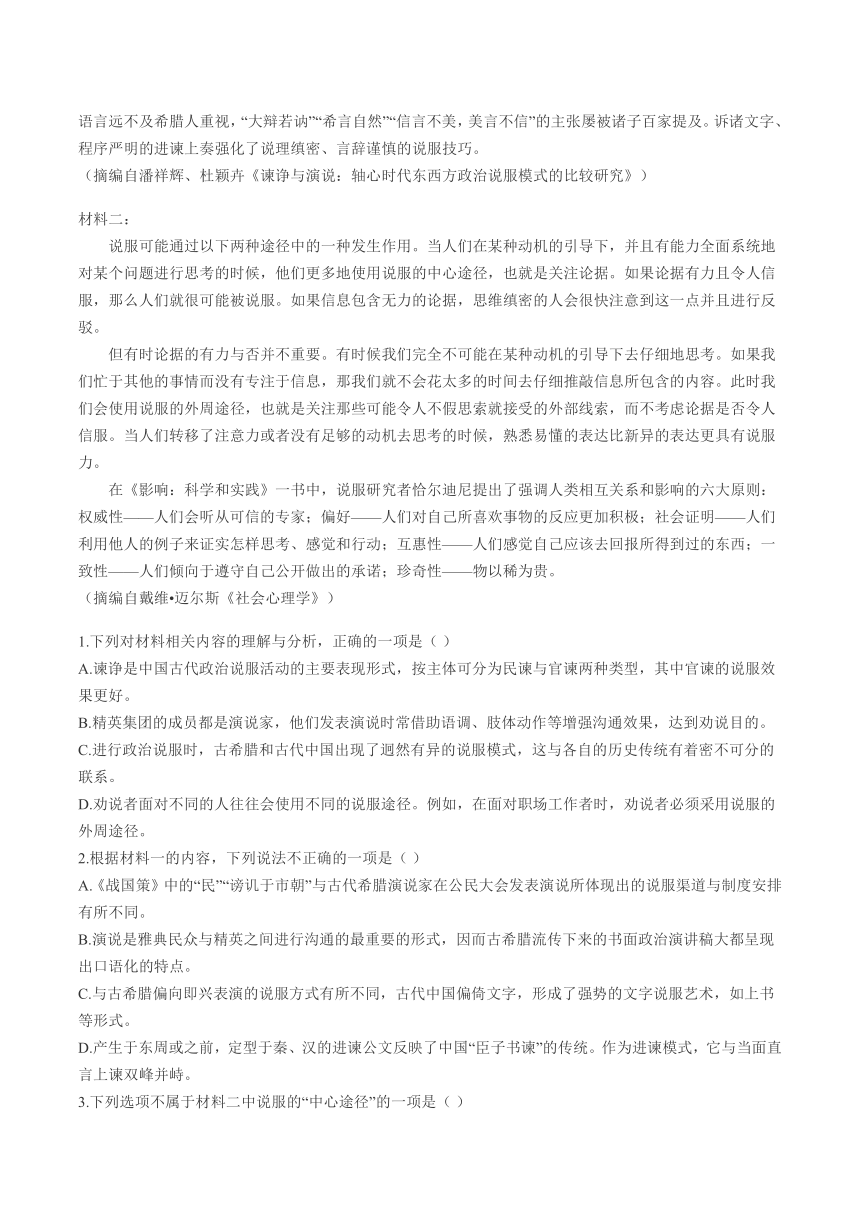 语言远不及希腊人重视，“大辩若讷”“希言自然”“信言不美，美言不信”的主张屡被诸子百家提及。诉诸文字、程序严明的进谏上奏强化了说理缜密、言辞谨慎的说服技巧。
（摘编自潘祥辉、杜颖卉《谏诤与演说：轴心时代东西方政治说服模式的比较研究》）

材料二：
说服可能通过以下两种途径中的一种发生作用。当人们在某种动机的引导下，并且有能力全面系统地对某个问题进行思考的时候，他们更多地使用说服的中心途径，也就是关注论据。如果论据有力且令人信服，那么人们就很可能被说服。如果信息包含无力的论据，思维缜密的人会很快注意到这一点并且进行反驳。
但有时论据的有力与否并不重要。有时候我们完全不可能在某种动机的引导下去仔细地思考。如果我们忙于其他的事情而没有专注于信息，那我们就不会花太多的时间去仔细推敲信息所包含的内容。此时我们会使用说服的外周途径，也就是关注那些可能令人不假思索就接受的外部线索，而不考虑论据是否令人信服。当人们转移了注意力或者没有足够的动机去思考的时候，熟悉易懂的表达比新异的表达更具有说服力。
在《影响：科学和实践》一书中，说服研究者恰尔迪尼提出了强调人类相互关系和影响的六大原则：权威性——人们会听从可信的专家；偏好——人们对自己所喜欢事物的反应更加积极；社会证明——人们利用他人的例子来证实怎样思考、感觉和行动；互惠性——人们感觉自己应该去回报所得到过的东西；一致性——人们倾向于遵守自己公开做出的承诺；珍奇性——物以稀为贵。
（摘编自戴维•迈尔斯《社会心理学》）

1.下列对材料相关内容的理解与分析，正确的一项是（ ）
A.谏诤是中国古代政治说服活动的主要表现形式，按主体可分为民谏与官谏两种类型，其中官谏的说服效果更好。
B.精英集团的成员都是演说家，他们发表演说时常借助语调、肢体动作等增强沟通效果，达到劝说目的。
C.进行政治说服时，古希腊和古代中国出现了迥然有异的说服模式，这与各自的历史传统有着密不可分的联系。
D.劝说者面对不同的人往往会使用不同的说服途径。例如，在面对职场工作者时，劝说者必须采用说服的外周途径。
2.根据材料一的内容，下列说法不正确的一项是（ ）
A.《战国策》中的“民”“谤讥于市朝”与古代希腊演说家在公民大会发表演说所体现出的说服渠道与制度安排有所不同。
B.演说是雅典民众与精英之间进行沟通的最重要的形式，因而古希腊流传下来的书面政治演讲稿大都呈现出口语化的特点。
C.与古希腊偏向即兴表演的说服方式有所不同，古代中国偏倚文字，形成了强势的文字说服艺术，如上书等形式。
D.产生于东周或之前，定型于秦、汉的进谏公文反映了中国“臣子书谏”的传统。作为进谏模式，它与当面直言上谏双峰并峙。
3.下列选项不属于材料二中说服的“中心途径”的一项是（ ）